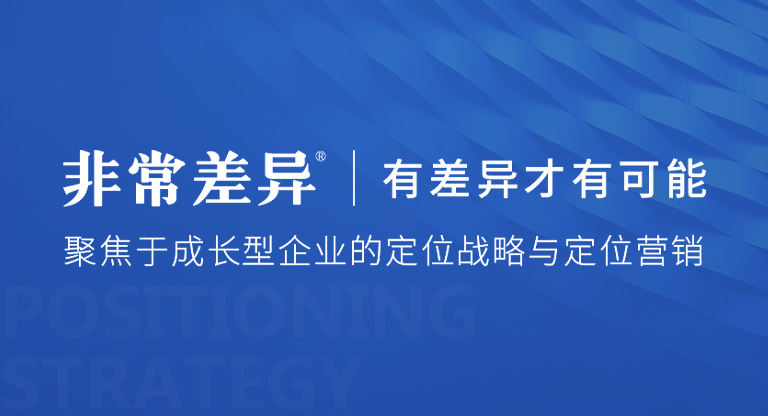 非常差异® | 有差异才有可能

聚焦于成长型企业的定位战略与定位营销

POSITIONING
STRATEGY